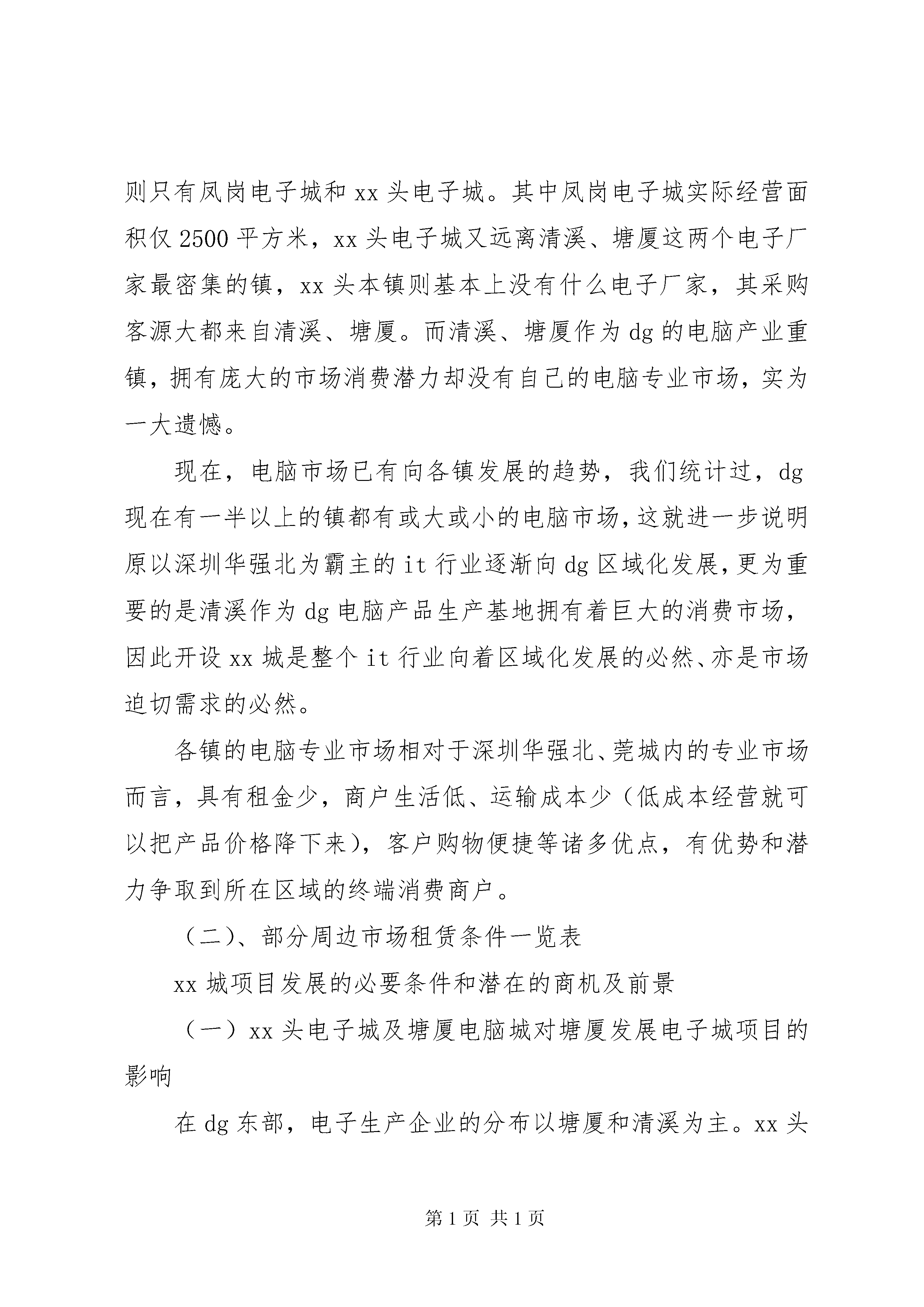 则只有凤岗电子城和 xx 头电子城。其中凤岗电子城实际经营面积仅 2500 平方米，xx 头电子城又远离清溪、塘厦这两个电子厂家最密集的镇，xx 头本镇则基本上没有什么电子厂家，其采购客源大都来自清溪、塘厦。而清溪、塘厦作为 dg 的电脑产业重镇，拥有庞大的市场消费潜力却没有自己的电脑专业市场，实为一大遗憾。

现在，电脑市场已有向各镇发展的趋势，我们统计过，dg 现在有一半以上的镇都有或大或小的电脑市场，这就进一步说明原以深圳华强北为霸主的 it 行业逐渐向 dg 区域化发展，更为重要的是清溪作为 dg 电脑产品生产基地拥有着巨大的消费市场，因此开设 xx 城是整个 it 行业向着区域化发展的必然、亦是市场迫切需求的必然。

各镇的电脑专业市场相对于深圳华强北、莞城内的专业市场而言，具有租金少，商户生活低、运输成本少（低成本经营就可以把产品价格降下来），客户购物便捷等诸多优点，有优势和潜力争取到所在区域的终端消费商户。

（二）、部分周边市场租赁条件一览表

xx 城项目发展的必要条件和潜在的商机及前景

（一）xx 头电子城及塘厦电脑城对塘厦发展电子城项目的影响

在 dg 东部，电子生产企业的分布以塘厦和清溪为主。xx 头

第 1 页 共 1 页